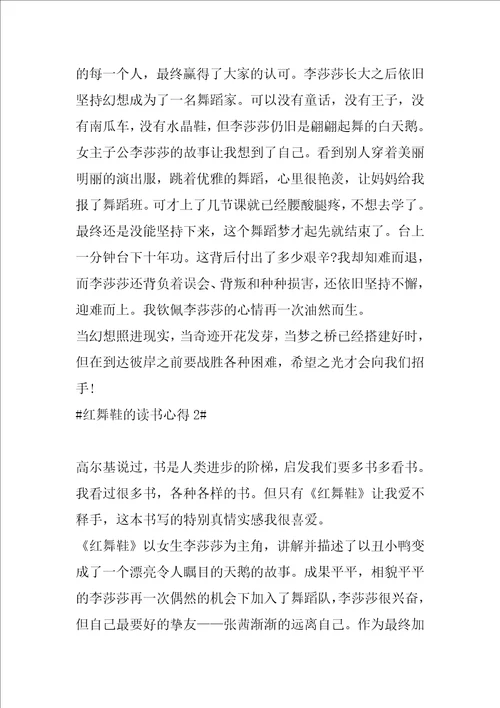 的每一个人，最终赢得了大家的认可。李莎莎长大之后依旧坚持幻想成为了一名舞蹈家。可以没有童话，没有王子，没有南瓜车，没有水晶鞋，但李莎莎仍旧是翩翩起舞的白天鹅。女主子公李莎莎的故事让我想到了自己。看到别人穿着美丽明丽的演出服，跳着优雅的舞蹈，心里很艳羡，让妈妈给我报了舞蹈班。可才上了几节课就已经腰酸腿疼，不想去学了。最终还是没能坚持下来，这个舞蹈梦才起先就结束了。台上一分钟台下十年功。这背后付出了多少艰辛?我却知难而退，而李莎莎还背负着误会、背叛和种种损害，还依旧坚持不懈，迎难而上。我钦佩李莎莎的心情再一次油然而生。
当幻想照进现实，当奇迹开花发芽，当梦之桥已经搭建好时，但在到达彼岸之前要战胜各种困难，希望之光才会向我们招手!
#红舞鞋的读书心得 2#

高尔基说过，书是人类进步的阶梯，启发我们要多书多看书。我看过很多书，各种各样的书。但只有《红舞鞋》让我爱不释手，这本书写的特别真情实感我很喜爱。
《红舞鞋》以女生李莎莎为主角，讲解并描述了以丑小鸭变成了一个漂亮令人瞩目的天鹅的故事。成果平平，相貌平平的李莎莎再一次偶然的机会下加入了舞蹈队，李莎莎很兴奋，但自己最要好的挚友——张茜渐渐的远离自己。作为最终加